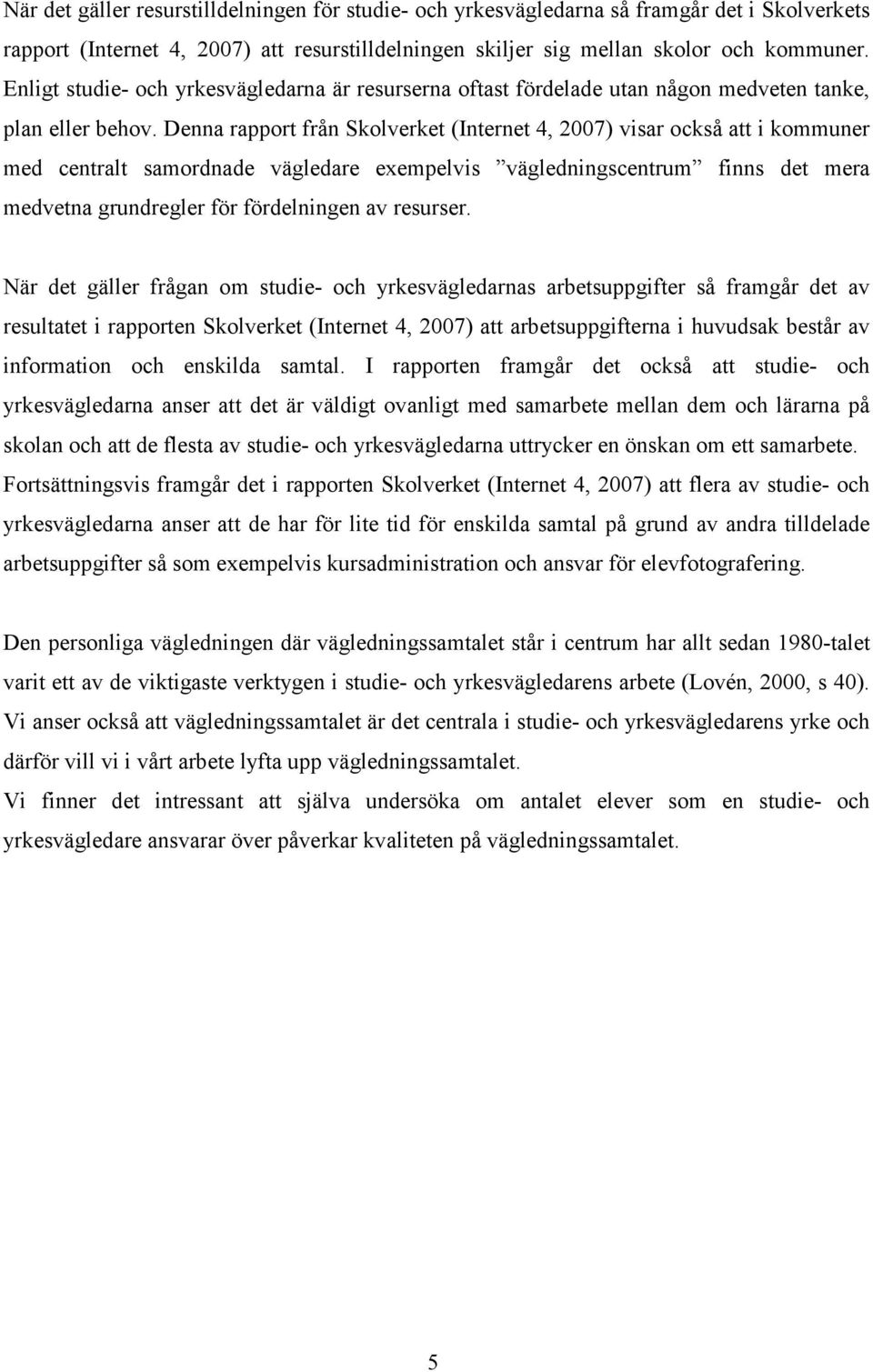 När det gäller resurstilldelningen för studie- och yrkesvägledarna så framgår det i Skolverkets rapport (Internet 4, 2007) att resurstilldelningen skiljer sig mellan skolor och kommuner. Enligt studie- och yrkesvägledarna är resurserna oftast fördelade utan någon medveten tanke, plan eller behov. Denna rapport från Skolverket (Internet 4, 2007) visar också att i kommuner med centralt samordnade vägledare exempelvis ”vägledningscentrum” finns det mera medvetna grundregler för fördelningen av resurser.

När det gäller frågan om studie- och yrkesvägledarnas arbetsuppgifter så framgår det av resultatet i rapporten Skolverket (Internet 4, 2007) att arbetsuppgifterna i huvudsak består av information och enskilda samtal. I rapporten framgår det också att studie- och yrkesvägledarna anser att det är väldigt ovanligt med samarbete mellan dem och lärarna på skolan och att de flesta av studie- och yrkesvägledarna uttrycker en önskan om ett samarbete. Fortsättningsvis framgår det i rapporten Skolverket (Internet 4, 2007) att flera av studie- och yrkesvägledarna anser att de har för lite tid för enskilda samtal på grund av andra tilldelade arbetsuppgifter så som exempelvis kursadministration och ansvar för elevfotografering.

Den personliga vägledningen där vägledningssamtalet står i centrum har allt sedan 1980-talet varit ett av de viktigaste verktygen i studie- och yrkesvägledarens arbete (Lovén, 2000, s 40). Vi anser också att vägledningssamtalet är det centrala i studie- och yrkesvägledarens yrke och därför vill vi i vårt arbete lyfta upp vägledningssamtalet.
Vi finner det intressant att själva undersöka om antalet elever som en studie- och yrkesvägledare ansvarar över påverkar kvaliteten på vägledningssamtalet.

5